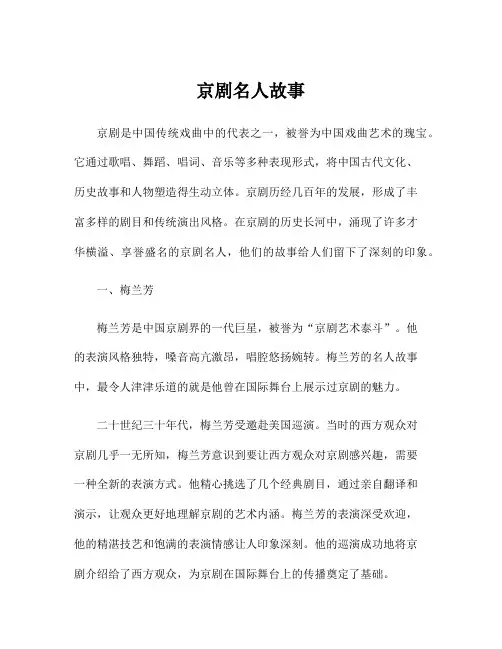 京剧名人故事

京剧是中国传统戏曲中的代表之一，被誉为中国戏曲艺术的瑰宝。它通过歌唱、舞蹈、唱词、音乐等多种表现形式，将中国古代文化、历史故事和人物塑造得生动立体。京剧历经几百年的发展，形成了丰富多样的剧目和传统演出风格。在京剧的历史长河中，涌现了许多才华横溢、享誉盛名的京剧名人，他们的故事给人们留下了深刻的印象。

一、梅兰芳

梅兰芳是中国京剧界的一代巨星，被誉为“京剧艺术泰斗”。他的表演风格独特，嗓音高亢激昂，唱腔悠扬婉转。梅兰芳的名人故事中，最令人津津乐道的就是他曾在国际舞台上展示过京剧的魅力。

二十世纪三十年代，梅兰芳受邀赴美国巡演。当时的西方观众对京剧几乎一无所知，梅兰芳意识到要让西方观众对京剧感兴趣，需要一种全新的表演方式。他精心挑选了几个经典剧目，通过亲自翻译和演示，让观众更好地理解京剧的艺术内涵。梅兰芳的表演深受欢迎，他的精湛技艺和饱满的表演情感让人印象深刻。他的巡演成功地将京剧介绍给了西方观众，为京剧在国际舞台上的传播奠定了基础。